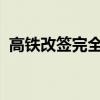 高铁改签完全